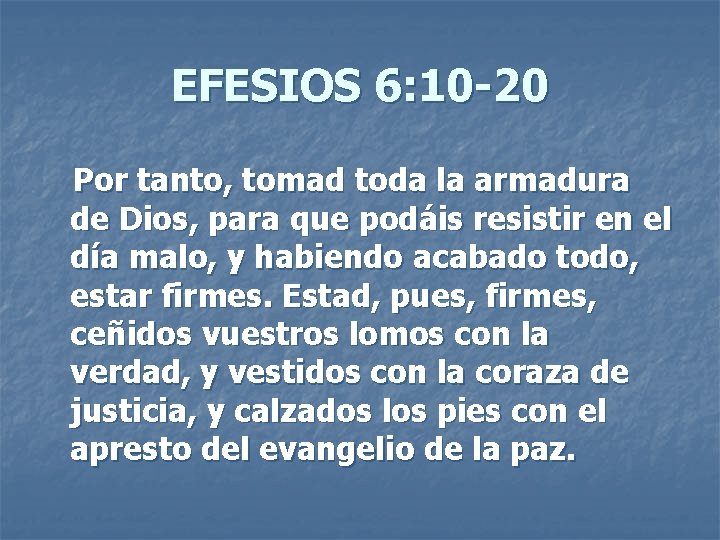 EFESIOS 6:10-20

Por tanto, tomad toda la armadura de Dios, para que podáis resistir en el día malo, y habiendo acabado todo, estar firmes. Estad, pues, firmes, ceñidos vuestros lomos con la verdad, y vestidos con la coraza de justicia, y calzados los pies con el apresto del evangelio de la paz.